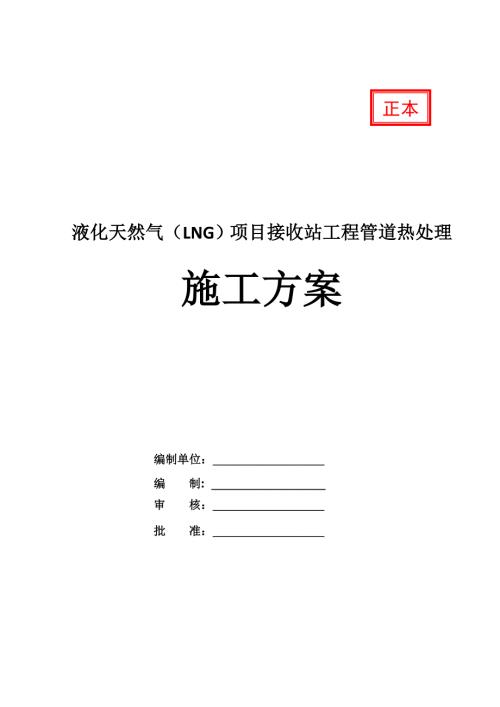 正本

液化天然气（LNG）项目接收站工程管道热处理

施工方案

编制单位：

编　制：

审　核：

批　准：